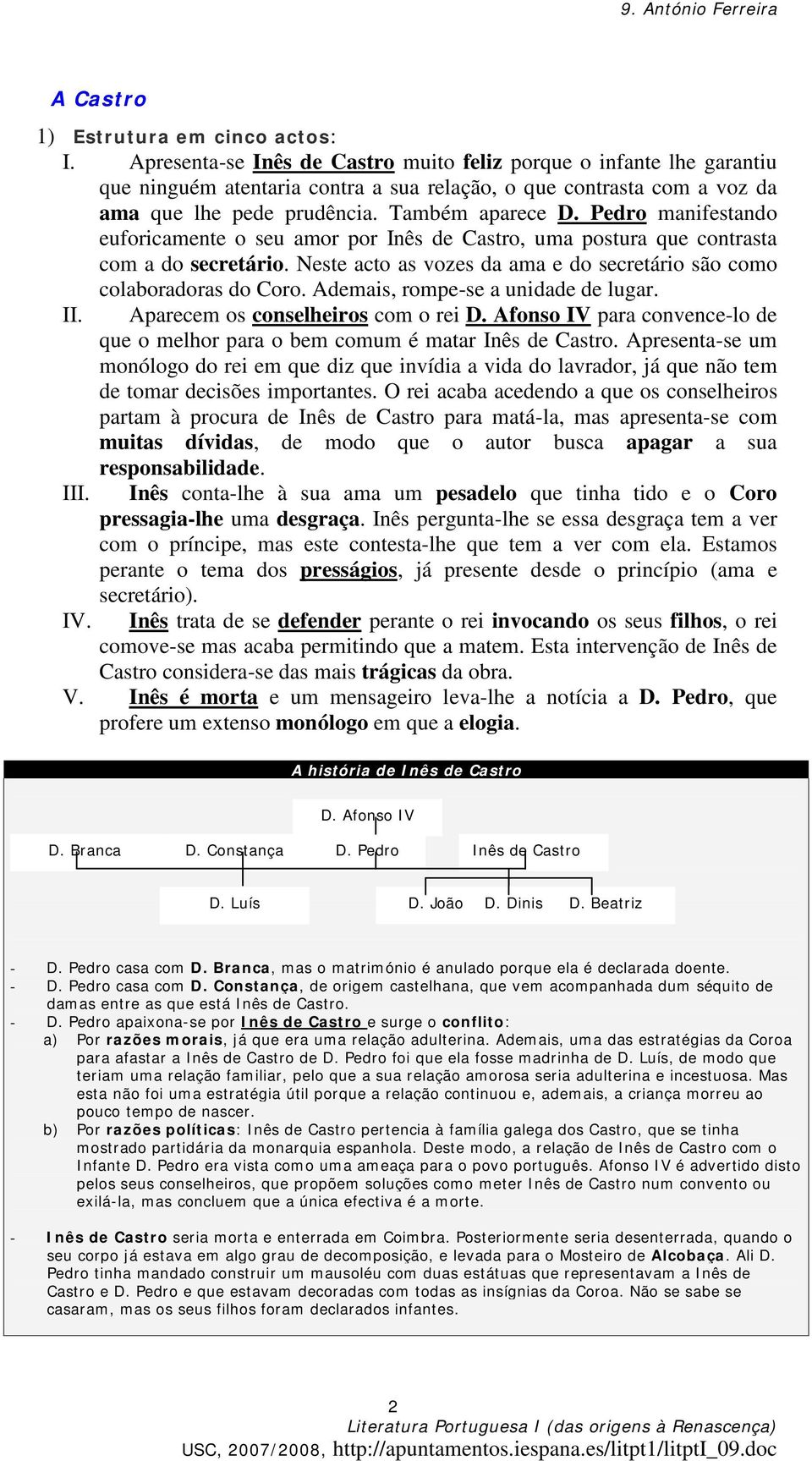 9. António Ferreira

A Castro

1) Estrutura em cinco actos:

I. Apresenta-se Inês de Castro muito feliz porque o infante lhe garantiu que ninguém atentaria contra a sua relação, o que contrasta com a voz da ama que lhe pede prudência. Também aparece D. Pedro manifestando euforicamente o seu amor por Inês de Castro, uma postura que contrasta com a do secretário. Neste acto as vozes da ama e do secretário são como colaboradoras do Coro. Ademais, rompe-se a unidade de lugar.

II. Aparecem os conselheiros com o rei D. Afonso IV para convence-lo de que o melhor para o bem comum é matar Inês de Castro. Apresenta-se um monólogo do rei em que diz que invídia a vida do lavrador, já que não tem de tomar decisões importantes. O rei acaba acedendo a que os conselheiros partam à procura de Inês de Castro para matá-la, mas apresenta-se com muitas dívidas, de modo que o autor busca apagar a sua responsabilidade.

III. Inês conta-lhe à sua ama um pesadelo que tinha tido e o Coro pressagia-lhe uma desgraça. Inês pergunta-lhe se essa desgraça tem a ver com o príncipe, mas este contesta-lhe que tem a ver com ela. Estamos perante o tema dos presságios, já presente desde o princípio (ama e secretário).

IV. Inês trata de se defender perante o rei invocando os seus filhos, o rei comove-se mas acaba permitindo que a matem. Esta intervenção de Inês de Castro considera-se das mais trágicas da obra.

V. Inês é morta e um mensageiro leva-lhe a notícia a D. Pedro, que profere um extenso monólogo em que a elogia.

A história de Inês de Castro

D. Afonso IV

D. Branca D. Constança D. Pedro Inês de Castro

D. Luís D. João D. Dinis D. Beatriz

- D. Pedro casa com D. Branca, mas o matrimónio é anulado porque ela é declarada doente.
- D. Pedro casa com D. Constança, de origem castelhana, que vem acompanhada dum séquito de damas entre as que está Inês de Castro.
- D. Pedro apaixona-se por Inês de Castro e surge o conflito:
a) Por razões morais, já que era uma relação adulterina. Ademais, uma das estratégias da Coroa para afastar a Inês de Castro de D. Pedro foi que ela fosse madrinha de D. Luís, de modo que teriam uma relação familiar, pelo que a sua relação amorosa seria adulterina e incestuosa. Mas esta não foi uma estratégia útil porque a relação continuou e, ademais, a criança morreu ao pouco tempo de nascer.
b) Por razões políticas: Inês de Castro pertencia à família galega dos Castro, que se tinha mostrado partidária da monarquia espanhola. Deste modo, a relação de Inês de Castro com o Infante D. Pedro era vista como uma ameaça para o povo português. Afonso IV é advertido disto pelos seus conselheiros, que propõem soluções como meter Inês de Castro num convento ou exilá-la, mas concluem que a única efectiva é a morte.

- Inês de Castro seria morta e enterrada em Coimbra. Posteriormente seria desenterrada, quando o seu corpo já estava em algo grau de decomposição, e levada para o Mosteiro de Alcobaça. Ali D. Pedro tinha mandado construir um mausoléu com duas estátuas que representavam a Inês de Castro e D. Pedro e que estavam decoradas com todas as insígnias da Coroa. Não se sabe se casaram, mas os seus filhos foram declarados infantes.

2
Literatura Portuguesa I (das origens à Renascença)
USC, 2007/2008, http://apuntamentos.iespana.es/litpt1/litptI_09.doc